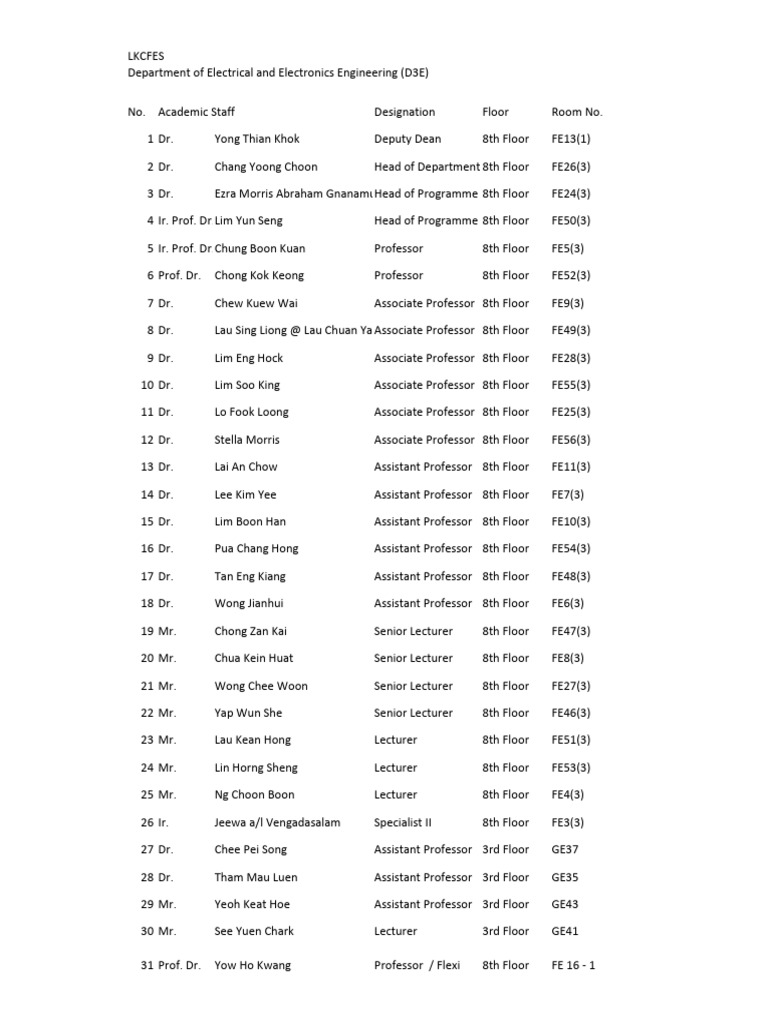 LKCFES
Department of Electrical and Electronics Engineering (D3E)

| No. | Academic Staff | | Designation | Floor | Room No. |
|---|---|---|---|---|---|
| 1 | Dr. | Yong Thian Khok | Deputy Dean | 8th Floor | FE13(1) |
| 2 | Dr. | Chang Yoong Choon | Head of Department | 8th Floor | FE26(3) |
| 3 | Dr. | Ezra Morris Abraham Gnanamu | Head of Programme | 8th Floor | FE24(3) |
| 4 | Ir. Prof. Dr | Lim Yun Seng | Head of Programme | 8th Floor | FE50(3) |
| 5 | Ir. Prof. Dr | Chung Boon Kuan | Professor | 8th Floor | FE5(3) |
| 6 | Prof. Dr. | Chong Kok Keong | Professor | 8th Floor | FE52(3) |
| 7 | Dr. | Chew Kuew Wai | Associate Professor | 8th Floor | FE9(3) |
| 8 | Dr. | Lau Sing Liong @ Lau Chuan Ya | Associate Professor | 8th Floor | FE49(3) |
| 9 | Dr. | Lim Eng Hock | Associate Professor | 8th Floor | FE28(3) |
| 10 | Dr. | Lim Soo King | Associate Professor | 8th Floor | FE55(3) |
| 11 | Dr. | Lo Fook Loong | Associate Professor | 8th Floor | FE25(3) |
| 12 | Dr. | Stella Morris | Associate Professor | 8th Floor | FE56(3) |
| 13 | Dr. | Lai An Chow | Assistant Professor | 8th Floor | FE11(3) |
| 14 | Dr. | Lee Kim Yee | Assistant Professor | 8th Floor | FE7(3) |
| 15 | Dr. | Lim Boon Han | Assistant Professor | 8th Floor | FE10(3) |
| 16 | Dr. | Pua Chang Hong | Assistant Professor | 8th Floor | FE54(3) |
| 17 | Dr. | Tan Eng Kiang | Assistant Professor | 8th Floor | FE48(3) |
| 18 | Dr. | Wong Jianhui | Assistant Professor | 8th Floor | FE6(3) |
| 19 | Mr. | Chong Zan Kai | Senior Lecturer | 8th Floor | FE47(3) |
| 20 | Mr. | Chua Kein Huat | Senior Lecturer | 8th Floor | FE8(3) |
| 21 | Mr. | Wong Chee Woon | Senior Lecturer | 8th Floor | FE27(3) |
| 22 | Mr. | Yap Wun She | Senior Lecturer | 8th Floor | FE46(3) |
| 23 | Mr. | Lau Kean Hong | Lecturer | 8th Floor | FE51(3) |
| 24 | Mr. | Lin Horng Sheng | Lecturer | 8th Floor | FE53(3) |
| 25 | Mr. | Ng Choon Boon | Lecturer | 8th Floor | FE4(3) |
| 26 | Ir. | Jeewa a/l Vengadasalam | Specialist II | 8th Floor | FE3(3) |
| 27 | Dr. | Chee Pei Song | Assistant Professor | 3rd Floor | GE37 |
| 28 | Dr. | Tham Mau Luen | Assistant Professor | 3rd Floor | GE35 |
| 29 | Mr. | Yeoh Keat Hoe | Assistant Professor | 3rd Floor | GE43 |
| 30 | Mr. | See Yuen Chark | Lecturer | 3rd Floor | GE41 |
| 31 | Prof. Dr. | Yow Ho Kwang | Professor / Flexi | 8th Floor | FE 16 - 1 |